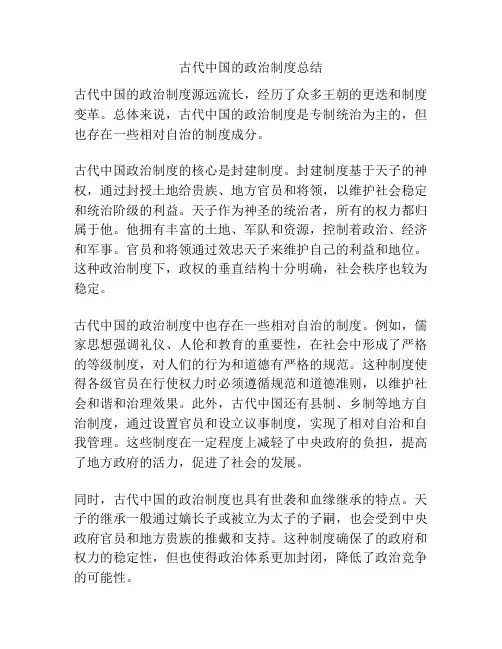 古代中国的政治制度总结

古代中国的政治制度源远流长，经历了众多王朝的更迭和制度变革。总体来说，古代中国的政治制度是专制统治为主的，但也存在一些相对自治的制度成分。

古代中国政治制度的核心是封建制度。封建制度基于天子的神权，通过封授土地给贵族、地方官员和将领，以维护社会稳定和统治阶级的利益。天子作为神圣的统治者，所有的权力都归属于他。他拥有丰富的土地、军队和资源，控制着政治、经济和军事。官员和将领通过效忠天子来维护自己的利益和地位。这种政治制度下，政权的垂直结构十分明确，社会秩序也较为稳定。

古代中国的政治制度中也存在一些相对自治的制度。例如，儒家思想强调礼仪、人伦和教育的重要性，在社会中形成了严格的等级制度，对人们的行为和道德有严格的规范。这种制度使得各级官员在行使权力时必须遵循规范和道德准则，以维护社会和谐和治理效果。此外，古代中国还有县制、乡制等地方自治制度，通过设置官员和设立议事制度，实现了相对自治和自我管理。这些制度在一定程度上减轻了中央政府的负担，提高了地方政府的活力，促进了社会的发展。

同时，古代中国的政治制度也具有世袭和血缘继承的特点。天子的继承一般通过嫡长子或被立为太子的子嗣，也会受到中央政府官员和地方贵族的推戴和支持。这种制度确保了的政府和权力的稳定性，但也使得政治体系更加封闭，降低了政治竞争的可能性。